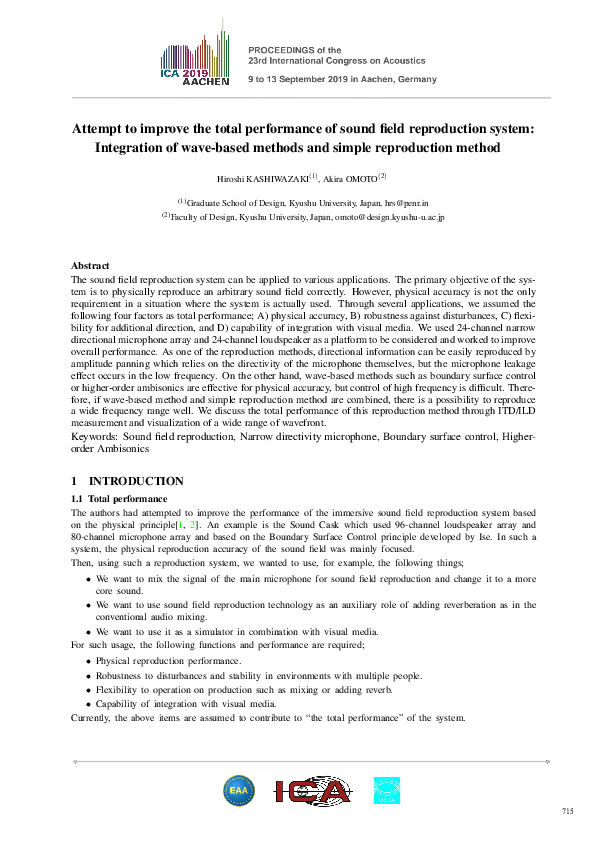 ICA 2019 AACHEN

PROCEEDINGS of the
23rd International Congress on Acoustics

9 to 13 September 2019 in Aachen, Germany

Attempt to improve the total performance of sound field reproduction system: Integration of wave-based methods and simple reproduction method

Hiroshi KASHIWAZAKI$^{(1)}$, Akira OMOTO$^{(2)}$

$^{(1)}$Graduate School of Design, Kyushu University, Japan, hrs@penz.in
$^{(2)}$Faculty of Design, Kyushu University, Japan, omoto@design.kyushu-u.ac.jp

Abstract
The sound field reproduction system can be applied to various applications. The primary objective of the system is to physically reproduce an arbitrary sound field correctly. However, physical accuracy is not the only requirement in a situation where the system is actually used. Through several applications, we assumed the following four factors as total performance; A) physical accuracy, B) robustness against disturbances, C) flexibility for additional direction, and D) capability of integration with visual media. We used 24-channel narrow directional microphone array and 24-channel loudspeaker as a platform to be considered and worked to improve overall performance. As one of the reproduction methods, directional information can be easily reproduced by amplitude panning which relies on the directivity of the microphone themselves, but the microphone leakage effect occurs in the low frequency. On the other hand, wave-based methods such as boundary surface control or higher-order ambisonics are effective for physical accuracy, but control of high frequency is difficult. Therefore, if wave-based method and simple reproduction method are combined, there is a possibility to reproduce a wide frequency range well. We discuss the total performance of this reproduction method through ITD/ILD measurement and visualization of a wide range of wavefront.
Keywords: Sound field reproduction, Narrow directivity microphone, Boundary surface control, Higher-order Ambisonics

1 INTRODUCTION
1.1 Total performance
The authors had attempted to improve the performance of the immersive sound field reproduction system based on the physical principle[1, 2]. An example is the Sound Cask which used 96-channel loudspeaker array and 80-channel microphone array and based on the Boundary Surface Control principle developed by Ise. In such a system, the physical reproduction accuracy of the sound field was mainly focused.
Then, using such a reproduction system, we wanted to use, for example, the following things;
• We want to mix the signal of the main microphone for sound field reproduction and change it to a more core sound.
• We want to use sound field reproduction technology as an auxiliary role of adding reverberation as in the conventional audio mixing.
• We want to use it as a simulator in combination with visual media.
For such usage, the following functions and performance are required;
• Physical reproduction performance.
• Robustness to disturbances and stability in environments with multiple people.
• Flexibility to operation on production such as mixing or adding reverb.
• Capability of integration with visual media.
Currently, the above items are assumed to contribute to "the total performance" of the system.

EAA ICA

715